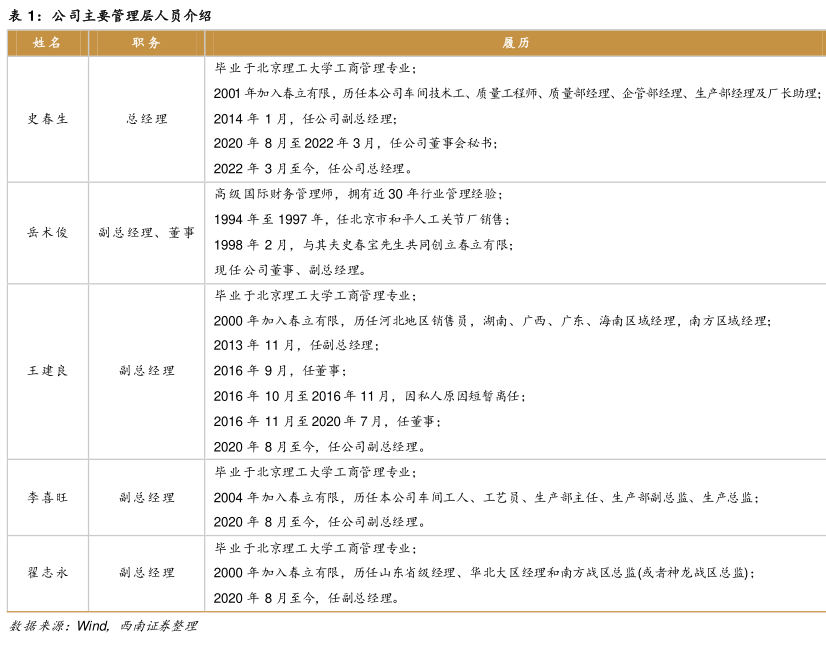 表 1：公司主要管理层人员介绍

| 姓名 | 职务 | 履历 |
|---|---|---|
| 史春生 | 总经理 | 毕业于北京理工大学工商管理专业；<br>2001 年加入春立有限，历任本公司车间技术工、质量工程师、质量部经理、企管部经理、生产部经理及厂长助理；<br>2014 年 1 月，任公司副总经理；<br>2020 年 8 月至 2022 年 3 月，任公司董事会秘书；<br>2022 年 3 月至今，任公司总经理。 |
| 岳术俊 | 副总经理、董事 | 高级国际财务管理师，拥有近 30 年行业管理经验；<br>1994 年至 1997 年，任北京市和平人工关节厂销售；<br>1998 年 2 月，与其夫史春宝先生共同创立春立有限；<br>现任公司董事、副总经理。 |
| 王建良 | 副总经理 | 毕业于北京理工大学工商管理专业；<br>2000 年加入春立有限，历任河北地区销售员，湖南、广西、广东、海南区域经理，南方区域经理；<br>2013 年 11 月，任副总经理；<br>2016 年 9 月，任董事；<br>2016 年 10 月至 2016 年 11 月，因私人原因短暂离任；<br>2016 年 11 月至 2020 年 7 月，任董事；<br>2020 年 8 月至今，任公司副总经理。 |
| 李喜旺 | 副总经理 | 毕业于北京理工大学工商管理专业；<br>2004 年加入春立有限，历任本公司车间工人、工艺员、生产部主任、生产部副总监、生产总监；<br>2020 年 8 月至今，任公司副总经理。 |
| 翟志永 | 副总经理 | 毕业于北京理工大学工商管理专业；<br>2000 年加入春立有限，历任山东省级经理、华北大区经理和南方战区总监(或者神龙战区总监)；<br>2020 年 8 月至今，任副总经理。 |

数据来源：Wind，西南证券整理